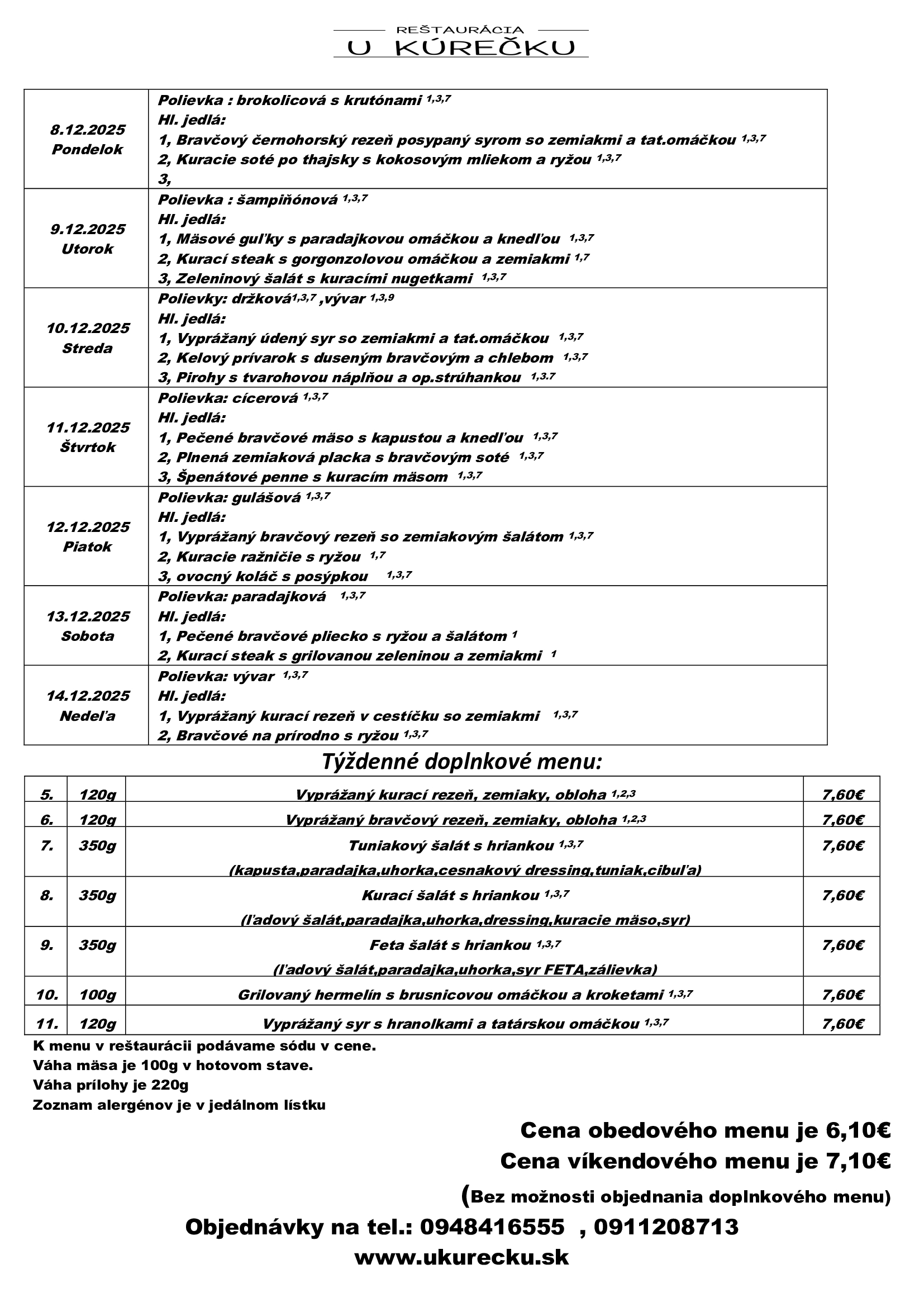 REŠTAURÁCIA
U KÚREČKU

| | |
|---|---|
| 8.12.2025 Pondelok | Polievka : brokolicová s krutónami $^{1,3,7}$ Hl. jedlá: 1, Bravčový černohorský rezeň posypaný syrom so zemiakmi a tat.omáčkou $^{1,3,7}$ 2, Kuracie soté po thajsky s kokosovým mliekom a ryžou $^{1,3,7}$ 3, |
| 9.12.2025 Utorok | Polievka : šampiňónová $^{1,3,7}$ Hl. jedlá: 1, Mäsové guľky s paradajkovou omáčkou a knedľou $^{1,3,7}$ 2, Kurací steak s gorgonzolovou omáčkou a zemiakmi $^{1,7}$ 3, Zeleninový šalát s kuracími nugetkami $^{1,3,7}$ |
| 10.12.2025 Streda | Polievky: držková$^{1,3,7}$ ,vývar $^{1,3,9}$ Hl. jedlá: 1, Vyprážaný údený syr so zemiakmi a tat.omáčkou $^{1,3,7}$ 2, Kelový prívarok s duseným bravčovým a chlebom $^{1,3,7}$ 3, Pirohy s tvarohovou náplňou a op.strúhankou $^{1,3.7}$ |
| 11.12.2025 Štvrtok | Polievka: cícerová $^{1,3,7}$ Hl. jedlá: 1, Pečené bravčové mäso s kapustou a knedľou $^{1,3,7}$ 2, Plnená zemiaková placka s bravčovým soté $^{1,3,7}$ 3, Špenátové penne s kuracím mäsom $^{1,3,7}$ |
| 12.12.2025 Piatok | Polievka: gulášová $^{1,3,7}$ Hl. jedlá: 1, Vyprážaný bravčový rezeň so zemiakovým šalátom $^{1,3,7}$ 2, Kuracie ražničie s ryžou $^{1,7}$ 3, ovocný koláč s posýpkou $^{1,3,7}$ |
| 13.12.2025 Sobota | Polievka: paradajková $^{1,3,7}$ Hl. jedlá: 1, Pečené bravčové pliecko s ryžou a šalátom $^{1}$ 2, Kurací steak s grilovanou zeleninou a zemiakmi $^{1}$ |
| 14.12.2025 Nedeľa | Polievka: vývar $^{1,3,7}$ Hl. jedlá: 1, Vyprážaný kurací rezeň v cestíčku so zemiakmi $^{1,3,7}$ 2, Bravčové na prírodno s ryžou $^{1,3,7}$ |

Týždenné doplnkové menu:

| | | | |
|---|---|---|---|
| 5. | 120g | Vyprážaný kurací rezeň, zemiaky, obloha $^{1,2,3}$ | 7,60€ |
| 6. | 120g | Vyprážaný bravčový rezeň, zemiaky, obloha $^{1,2,3}$ | 7,60€ |
| 7. | 350g | Tuniakový šalát s hriankou $^{1,3,7}$ (kapusta,paradajka,uhorka,cesnakový dressing,tuniak,cibuľa) | 7,60€ |
| 8. | 350g | Kurací šalát s hriankou $^{1,3,7}$ (ľadový šalát,paradajka,uhorka,dressing,kuracie mäso,syr) | 7,60€ |
| 9. | 350g | Feta šalát s hriankou $^{1,3,7}$ (ľadový šalát,paradajka,uhorka,syr FETA,zálievka) | 7,60€ |
| 10. | 100g | Grilovaný hermelín s brusnicovou omáčkou a kroketami $^{1,3,7}$ | 7,60€ |
| 11. | 120g | Vyprážaný syr s hranolkami a tatárskou omáčkou $^{1,3,7}$ | 7,60€ |

K menu v reštaurácii podávame sódu v cene.
Váha mäsa je 100g v hotovom stave.
Váha prílohy je 220g
Zoznam alergénov je v jedálnom lístku

Cena obedového menu je 6,10€
Cena víkendového menu je 7,10€
(Bez možnosti objednania doplnkového menu)

Objednávky na tel.: 0948416555 , 0911208713
www.ukurecku.sk